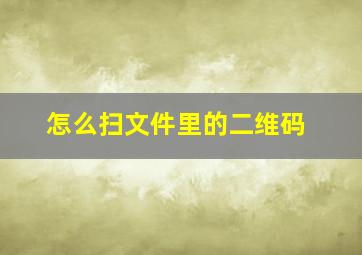 怎么扫文件里的二维码